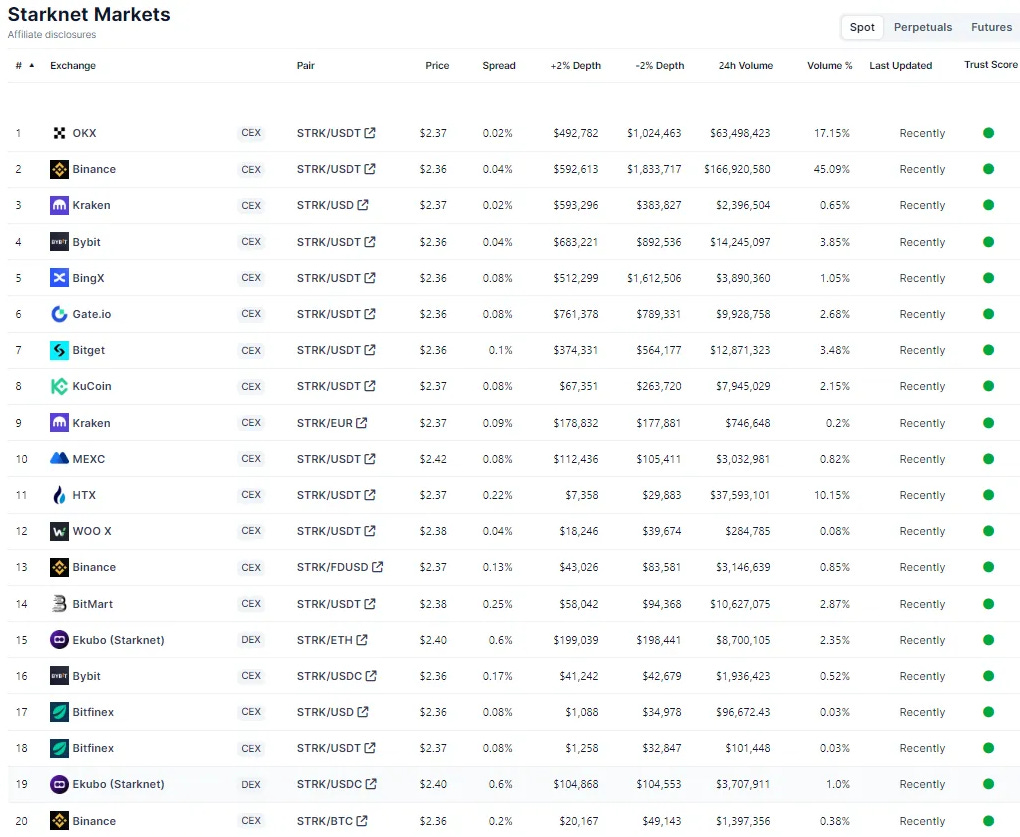 Starknet Markets
Affiliate disclosures

Spot Perpetuals Futures

| # | Exchange | | Pair | Price | Spread | +2% Depth | -2% Depth | 24h Volume | Volume % | Last Updated | Trust Score |
|---|---|---|---|---|---|---|---|---|---|---|---|
| 1 | OKX | CEX | STRK/USDT | $2.37 | 0.02% | $492,782 | $1,024,463 | $63,498,423 | 17.15% | Recently | |
| 2 | Binance | CEX | STRK/USDT | $2.36 | 0.04% | $592,613 | $1,833,717 | $166,920,580 | 45.09% | Recently | |
| 3 | Kraken | CEX | STRK/USD | $2.37 | 0.02% | $593,296 | $383,827 | $2,396,504 | 0.65% | Recently | |
| 4 | Bybit | CEX | STRK/USDT | $2.36 | 0.04% | $683,221 | $892,536 | $14,245,097 | 3.85% | Recently | |
| 5 | BingX | CEX | STRK/USDT | $2.36 | 0.08% | $512,299 | $1,612,506 | $3,890,360 | 1.05% | Recently | |
| 6 | Gate.io | CEX | STRK/USDT | $2.36 | 0.08% | $761,378 | $789,331 | $9,928,758 | 2.68% | Recently | |
| 7 | Bitget | CEX | STRK/USDT | $2.36 | 0.1% | $374,331 | $564,177 | $12,871,323 | 3.48% | Recently | |
| 8 | KuCoin | CEX | STRK/USDT | $2.37 | 0.08% | $67,351 | $263,720 | $7,945,029 | 2.15% | Recently | |
| 9 | Kraken | CEX | STRK/EUR | $2.37 | 0.09% | $178,832 | $177,881 | $746,648 | 0.2% | Recently | |
| 10 | MEXC | CEX | STRK/USDT | $2.42 | 0.08% | $112,436 | $105,411 | $3,032,981 | 0.82% | Recently | |
| 11 | HTX | CEX | STRK/USDT | $2.37 | 0.22% | $7,358 | $29,883 | $37,593,101 | 10.15% | Recently | |
| 12 | WOO X | CEX | STRK/USDT | $2.38 | 0.04% | $18,246 | $39,674 | $284,785 | 0.08% | Recently | |
| 13 | Binance | CEX | STRK/FDUSD | $2.37 | 0.13% | $43,026 | $83,581 | $3,146,639 | 0.85% | Recently | |
| 14 | BitMart | CEX | STRK/USDT | $2.38 | 0.25% | $58,042 | $94,368 | $10,627,075 | 2.87% | Recently | |
| 15 | Ekubo (Starknet) | DEX | STRK/ETH | $2.40 | 0.6% | $199,039 | $198,441 | $8,700,105 | 2.35% | Recently | |
| 16 | Bybit | CEX | STRK/USDC | $2.36 | 0.17% | $41,242 | $42,679 | $1,936,423 | 0.52% | Recently | |
| 17 | Bitfinex | CEX | STRK/USD | $2.36 | 0.08% | $1,088 | $34,978 | $96,672.43 | 0.03% | Recently | |
| 18 | Bitfinex | CEX | STRK/USDT | $2.37 | 0.08% | $1,258 | $32,847 | $101,448 | 0.03% | Recently | |
| 19 | Ekubo (Starknet) | DEX | STRK/USDC | $2.40 | 0.6% | $104,868 | $104,553 | $3,707,911 | 1.0% | Recently | |
| 20 | Binance | CEX | STRK/BTC | $2.36 | 0.2% | $20,167 | $49,143 | $1,397,356 | 0.38% | Recently | |